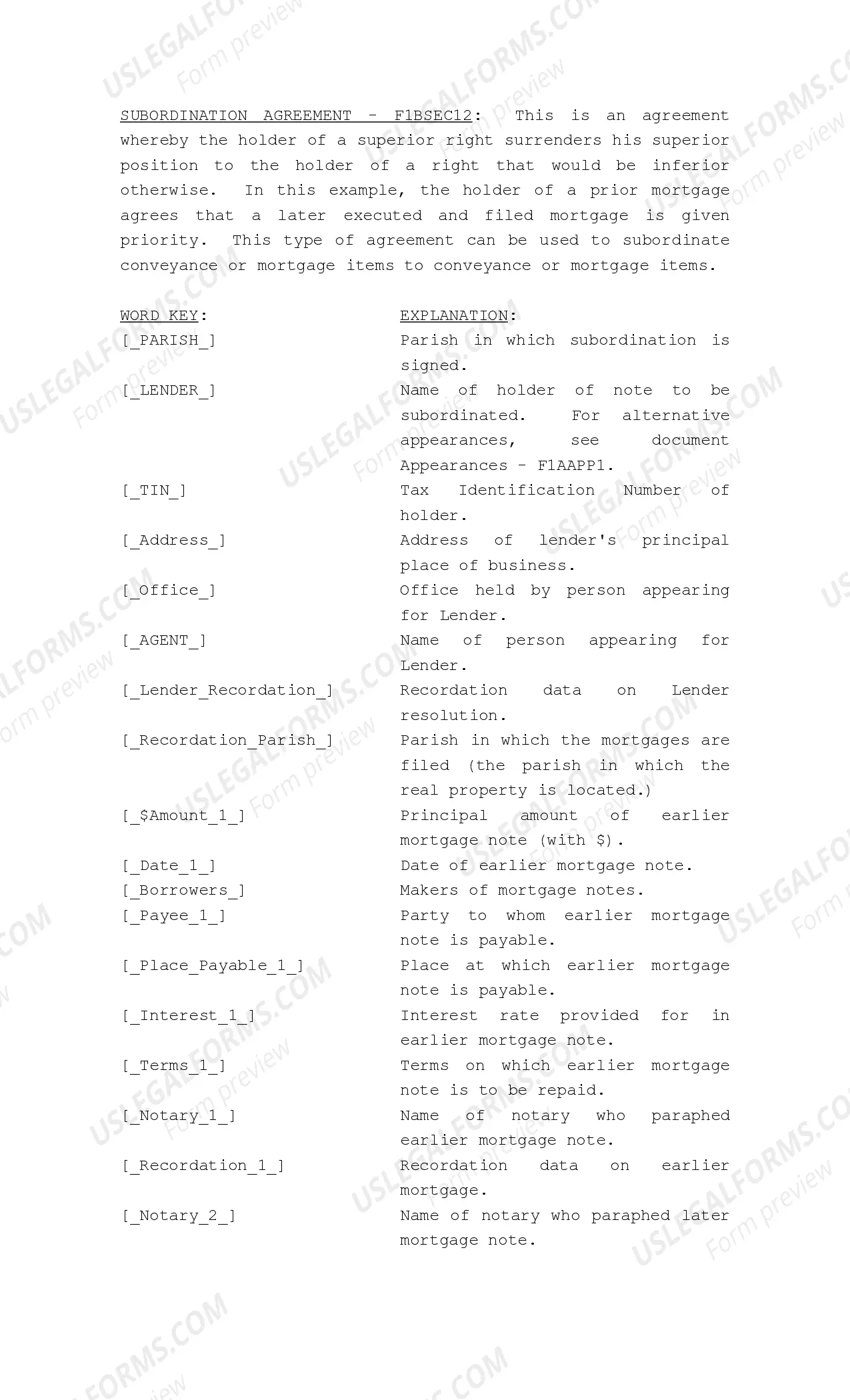 SUBORDINATION AGREEMENT - F1BSEC12: This is an agreement whereby the holder of a superior right surrenders his superior position to the holder of a right that would be inferior otherwise. In this example, the holder of a prior mortgage agrees that a later executed and filed mortgage is given priority. This type of agreement can be used to subordinate conveyance or mortgage items to conveyance or mortgage items.

| WORD KEY: | EXPLANATION: |
|---|---|
| [_PARISH_] | Parish in which subordination is signed. |
| [_LENDER_] | Name of holder of note to be subordinated. For alternative appearances, see document Appearances - F1AAPP1. |
| [_TIN_] | Tax Identification Number of holder. |
| [_Address_] | Address of lender's principal place of business. |
| [_Office_] | Office held by person appearing for Lender. |
| [_AGENT_] | Name of person appearing for Lender. |
| [_Lender_Recordation_] | Recordation data on Lender resolution. |
| [_Recordation_Parish_] | Parish in which the mortgages are filed (the parish in which the real property is located.) |
| [_$Amount_1_] | Principal amount of earlier mortgage note (with $). |
| [_Date_1_] | Date of earlier mortgage note. |
| [_Borrowers_] | Makers of mortgage notes. |
| [_Payee_1_] | Party to whom earlier mortgage note is payable. |
| [_Place_Payable_1_] | Place at which earlier mortgage note is payable. |
| [_Interest_1_] | Interest rate provided for in earlier mortgage note. |
| [_Terms_1_] | Terms on which earlier mortgage note is to be repaid. |
| [_Notary_1_] | Name of notary who paraphed earlier mortgage note. |
| [_Recordation_1_] | Recordation data on earlier mortgage. |
| [_Notary_2_] | Name of notary who paraphed later mortgage note. |

USLEGALFORMS.COM Form preview